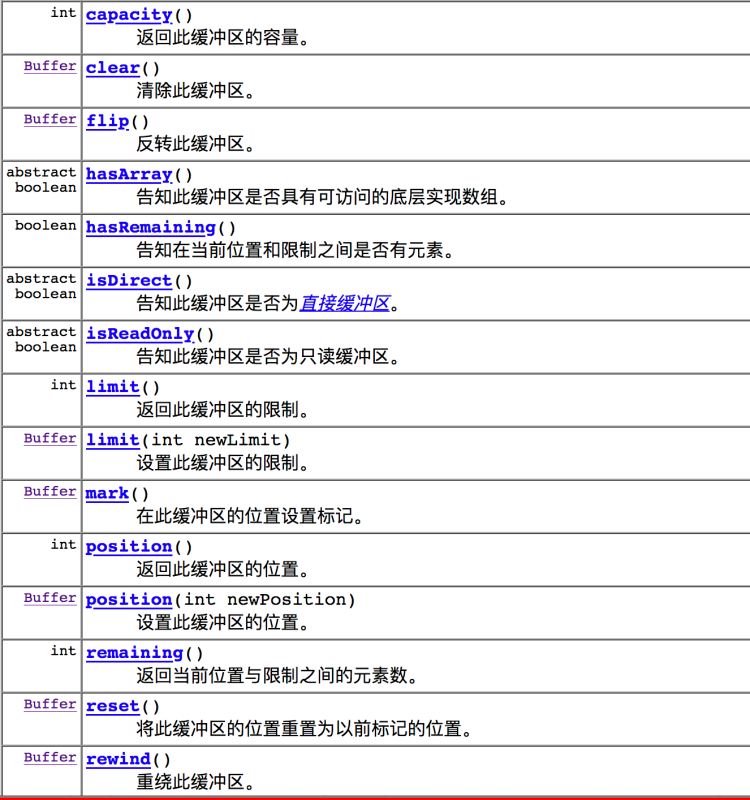 | | |
|---|---|
| int | capacity() 返回此缓冲区的容量。 |
| Buffer | clear() 清除此缓冲区。 |
| Buffer | flip() 反转此缓冲区。 |
| abstract boolean | hasArray() 告知此缓冲区是否具有可访问的底层实现数组。 |
| boolean | hasRemaining() 告知在当前位置和限制之间是否有元素。 |
| abstract boolean | isDirect() 告知此缓冲区是否为直接缓冲区。 |
| abstract boolean | isReadOnly() 告知此缓冲区是否为只读缓冲区。 |
| int | limit() 返回此缓冲区的限制。 |
| Buffer | limit(int newLimit) 设置此缓冲区的限制。 |
| Buffer | mark() 在此缓冲区的位置设置标记。 |
| int | position() 返回此缓冲区的位置。 |
| Buffer | position(int newPosition) 设置此缓冲区的位置。 |
| int | remaining() 返回当前位置与限制之间的元素数。 |
| Buffer | reset() 将此缓冲区的位置重置为以前标记的位置。 |
| Buffer | rewind() 重绕此缓冲区。 |